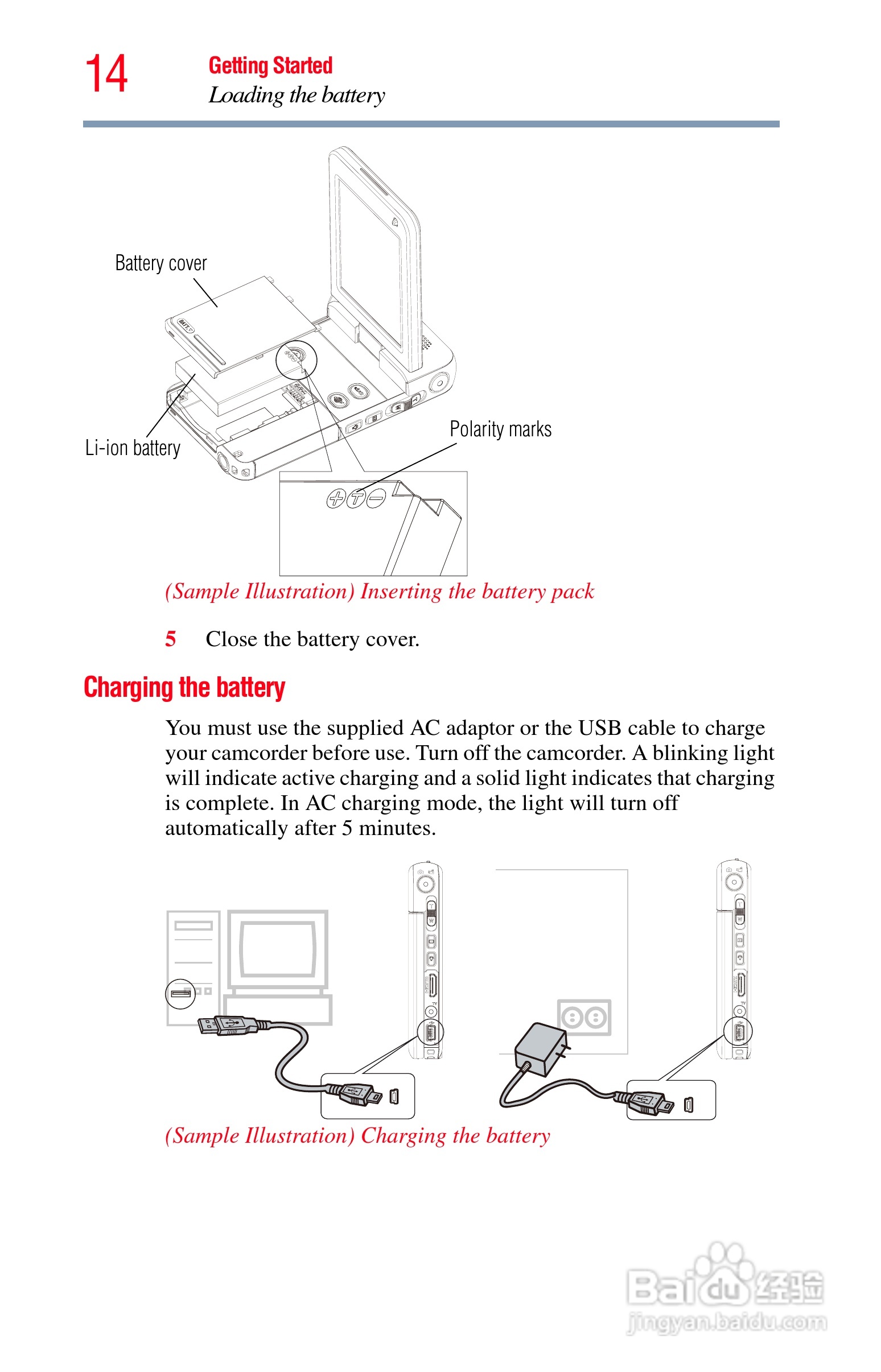 14 Getting Started
Loading the battery

Battery cover

Li-ion battery

Polarity marks

(Sample Illustration) Inserting the battery pack

5 Close the battery cover.

Charging the battery

You must use the supplied AC adaptor or the USB cable to charge your camcorder before use. Turn off the camcorder. A blinking light will indicate active charging and a solid light indicates that charging is complete. In AC charging mode, the light will turn off automatically after 5 minutes.

(Sample Illustration) Charging the battery

Baidu 经验
jingyan.baidu.com